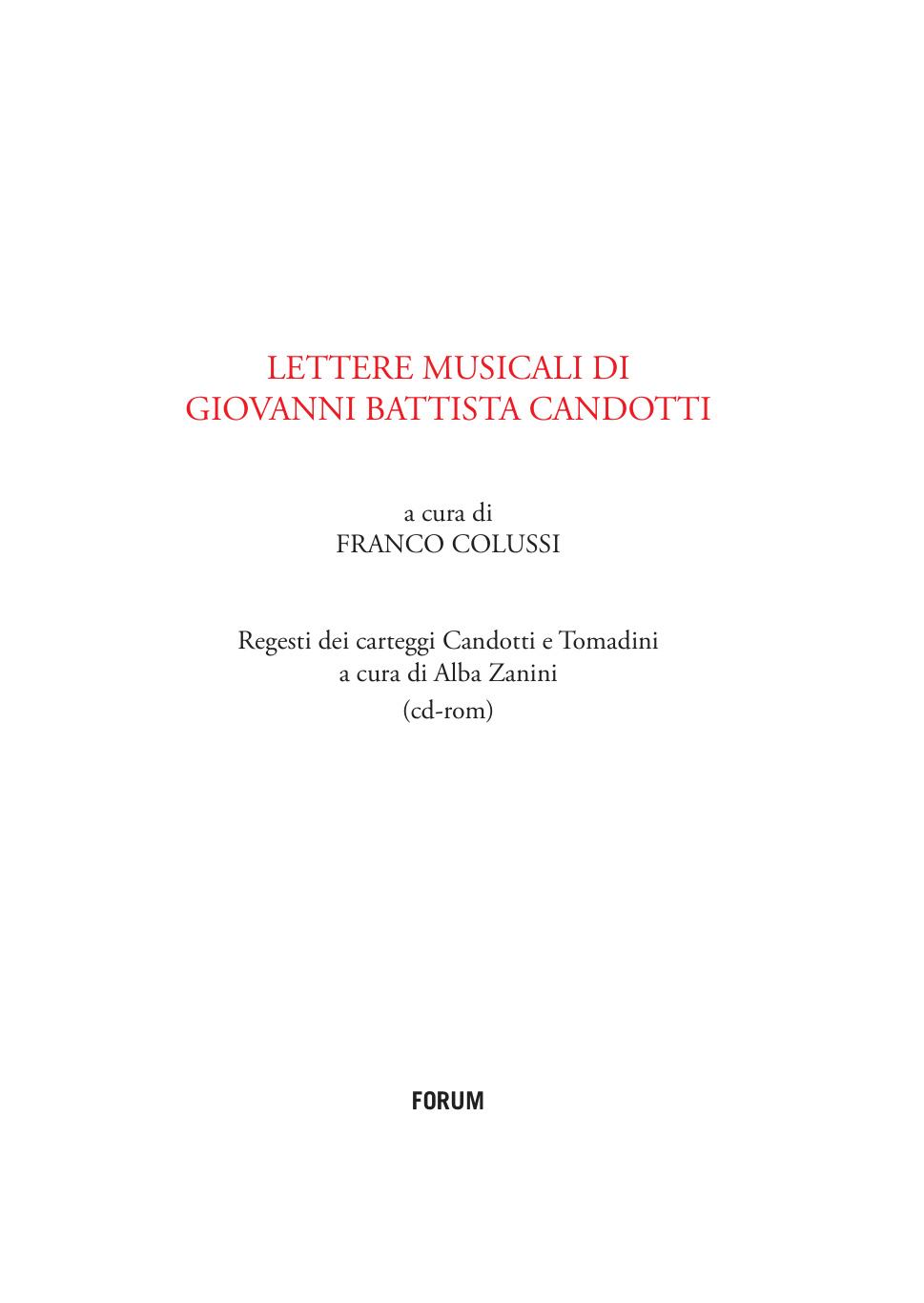 LETTERE MUSICALI DI
GIOVANNI BATTISTA CANDOTTI

a cura di
FRANCO COLUSSI

Regesti dei carteggi Candotti e Tomadini
a cura di Alba Zanini
(cd-rom)

FORUM